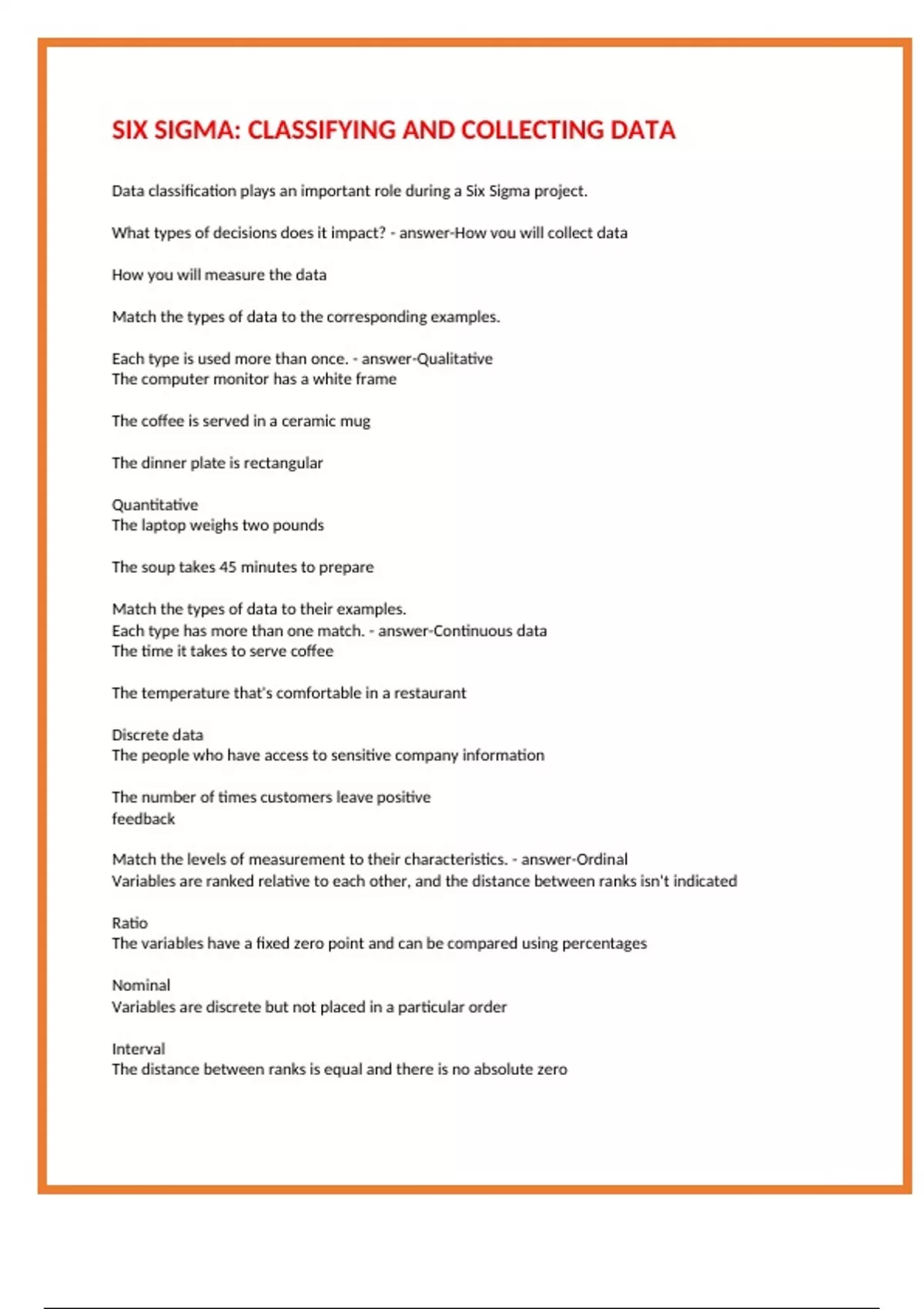 SIX SIGMA: CLASSIFYING AND COLLECTING DATA

Data classification plays an important role during a Six Sigma project.

What types of decisions does it impact? - answer-How you will collect data

How you will measure the data

Match the types of data to the corresponding examples.

Each type is used more than once. - answer-Qualitative
The computer monitor has a white frame

The coffee is served in a ceramic mug

The dinner plate is rectangular

Quantitative
The laptop weighs two pounds

The soup takes 45 minutes to prepare

Match the types of data to their examples.
Each type has more than one match. - answer-Continuous data
The time it takes to serve coffee

The temperature that's comfortable in a restaurant

Discrete data
The people who have access to sensitive company information

The number of times customers leave positive feedback

Match the levels of measurement to their characteristics. - answer-Ordinal
Variables are ranked relative to each other, and the distance between ranks isn't indicated

Ratio
The variables have a fixed zero point and can be compared using percentages

Nominal
Variables are discrete but not placed in a particular order

Interval
The distance between ranks is equal and there is no absolute zero